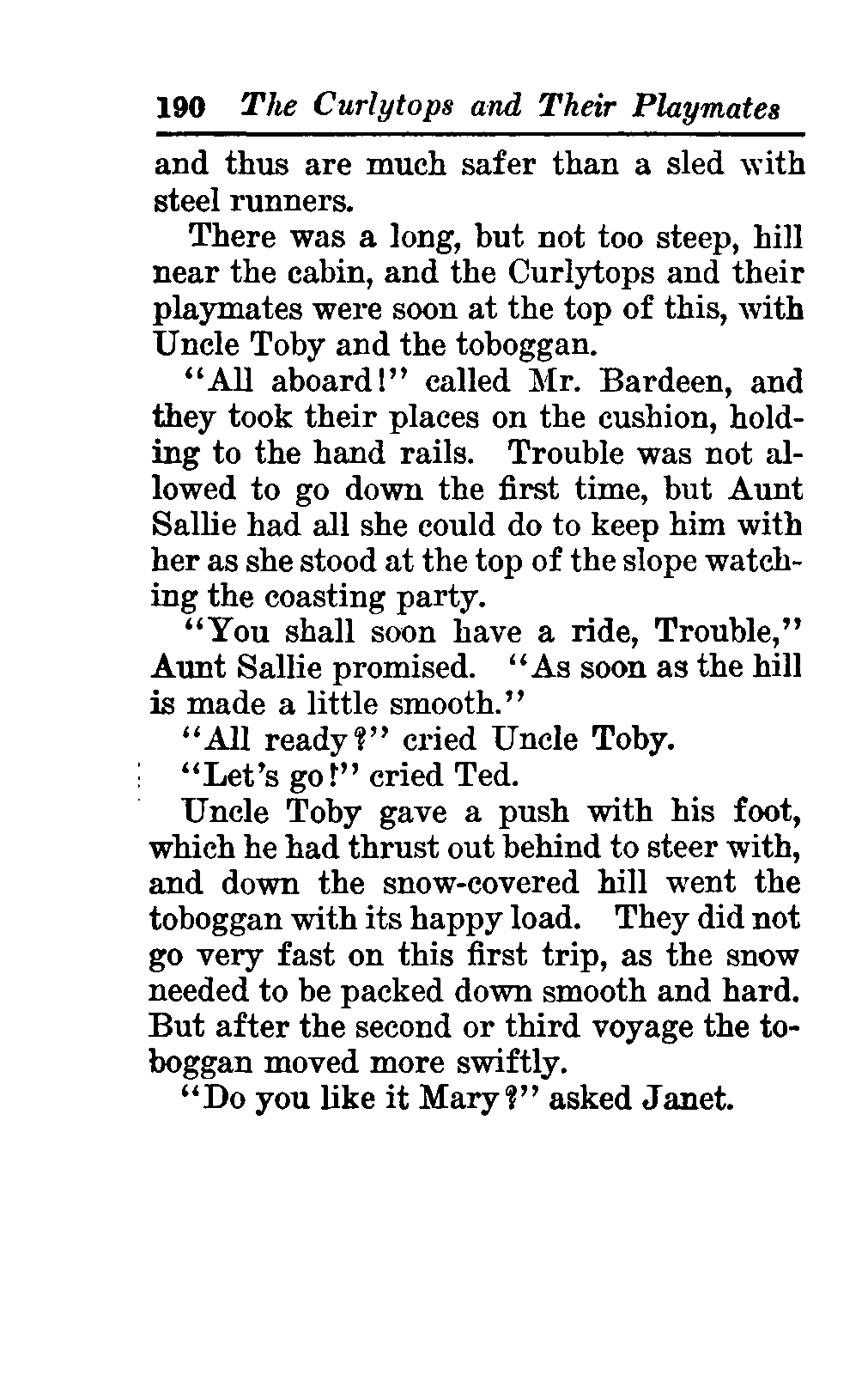 190 The Curlytops and Their Playmates

and thus are much safer than a sled with steel runners.

There was a long, but not too steep, hill near the cabin, and the Curlytops and their playmates were soon at the top of this, with Uncle Toby and the toboggan.

"All aboard!" called Mr. Bardeen, and they took their places on the cushion, holding to the hand rails. Trouble was not allowed to go down the first time, but Aunt Sallie had all she could do to keep him with her as she stood at the top of the slope watching the coasting party.

"You shall soon have a ride, Trouble," Aunt Sallie promised. "As soon as the hill is made a little smooth."

"All ready?" cried Uncle Toby.

"Let's go!" cried Ted.

Uncle Toby gave a push with his foot, which he had thrust out behind to steer with, and down the snow-covered hill went the toboggan with its happy load. They did not go very fast on this first trip, as the snow needed to be packed down smooth and hard. But after the second or third voyage the toboggan moved more swiftly.

"Do you like it Mary?" asked Janet.